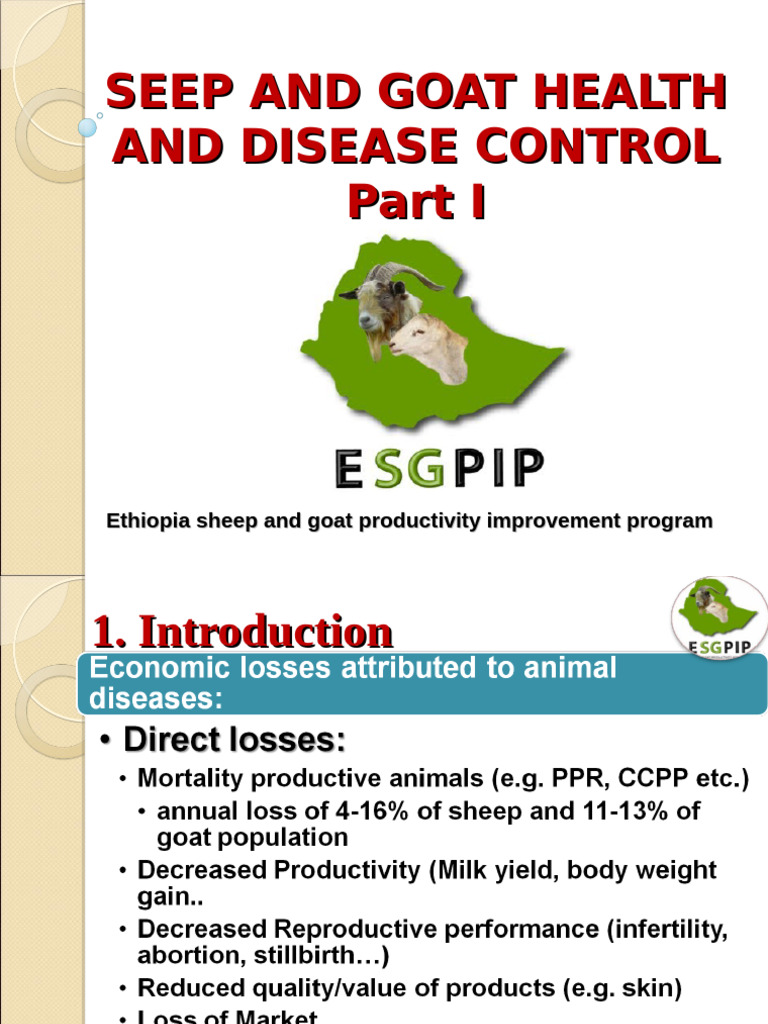 SEEP AND GOAT HEALTH AND DISEASE CONTROL
Part I

ESGPIP

Ethiopia sheep and goat productivity improvement program

1. Introduction

ESGPIP

Economic losses attributed to animal diseases:

• Direct losses:
• Mortality productive animals (e.g. PPR, CCPP etc.)
• annual loss of 4-16% of sheep and 11-13% of goat population
• Decreased Productivity (Milk yield, body weight gain..
• Decreased Reproductive performance (infertility, abortion, stillbirth…)
• Reduced quality/value of products (e.g. skin)
• Loss of Market